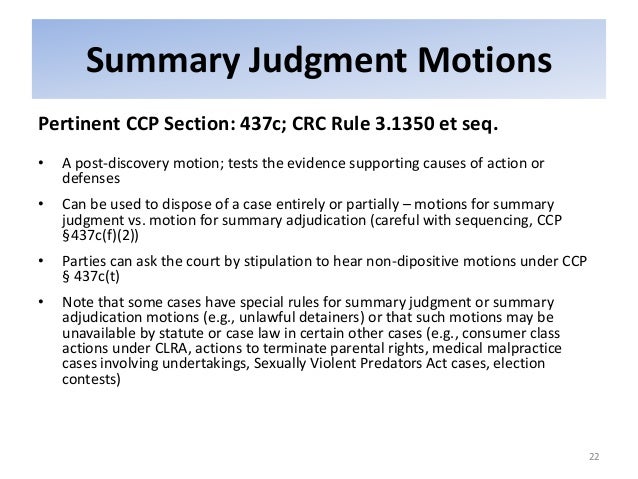 Summary Judgment Motions

Pertinent CCP Section: 437c; CRC Rule 3.1350 et seq.

• A post-discovery motion; tests the evidence supporting causes of action or defenses

• Can be used to dispose of a case entirely or partially – motions for summary judgment vs. motion for summary adjudication (careful with sequencing, CCP §437c(f)(2))

• Parties can ask the court by stipulation to hear non-dipositive motions under CCP § 437c(t)

• Note that some cases have special rules for summary judgment or summary adjudication motions (e.g., unlawful detainers) or that such motions may be unavailable by statute or case law in certain other cases (e.g., consumer class actions under CLRA, actions to terminate parental rights, medical malpractice cases involving undertakings, Sexually Violent Predators Act cases, election contests)

22